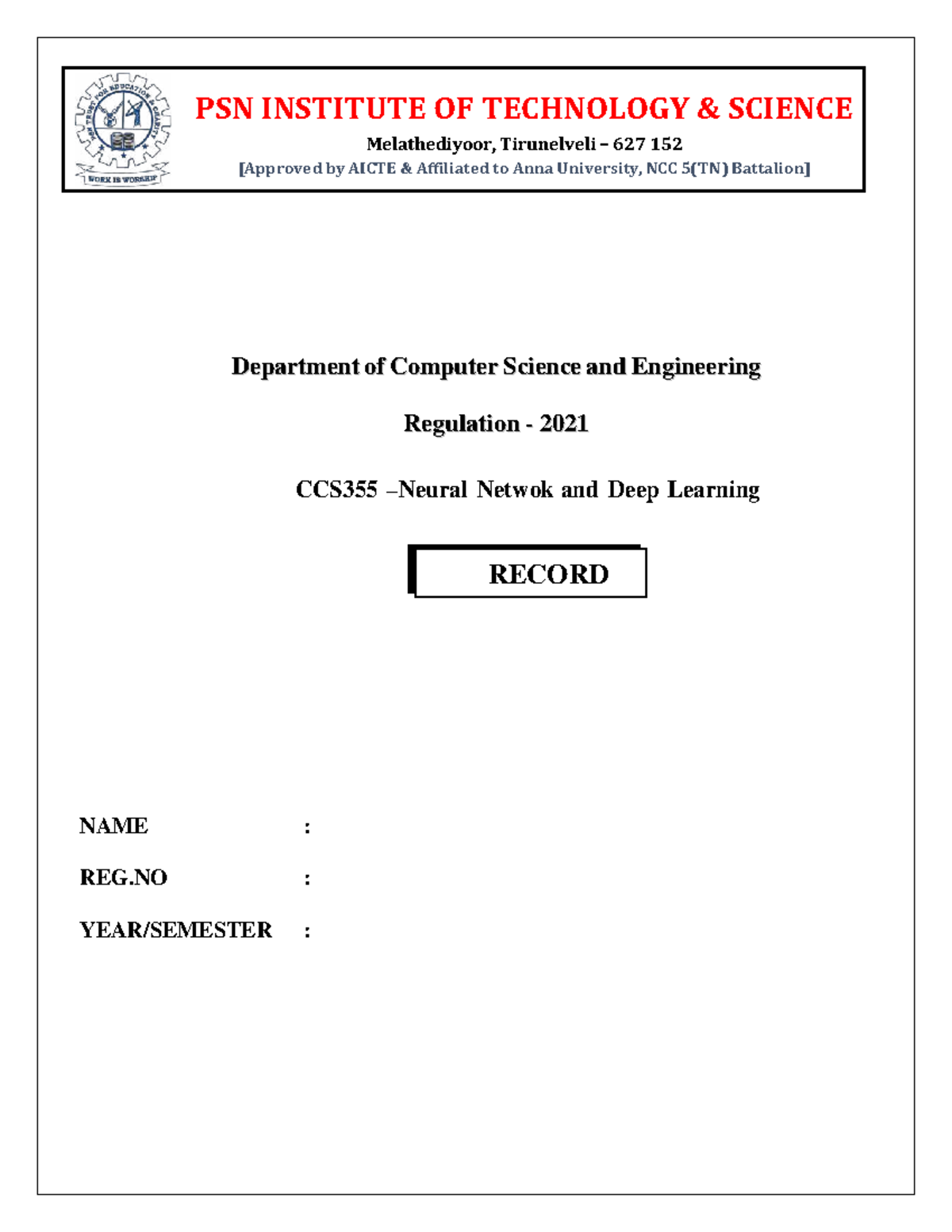 PSN TRUST FOR EDUCATION & CHARITY
WORK IS WORSHIP

PSN INSTITUTE OF TECHNOLOGY & SCIENCE

Melathediyoor, Tirunelveli – 627 152

[Approved by AICTE & Affiliated to Anna University, NCC 5(TN) Battalion]

Department of Computer Science and Engineering

Regulation - 2021

CCS355 –Neural Netwok and Deep Learning

RECORD

NAME :

REG.NO :

YEAR/SEMESTER :